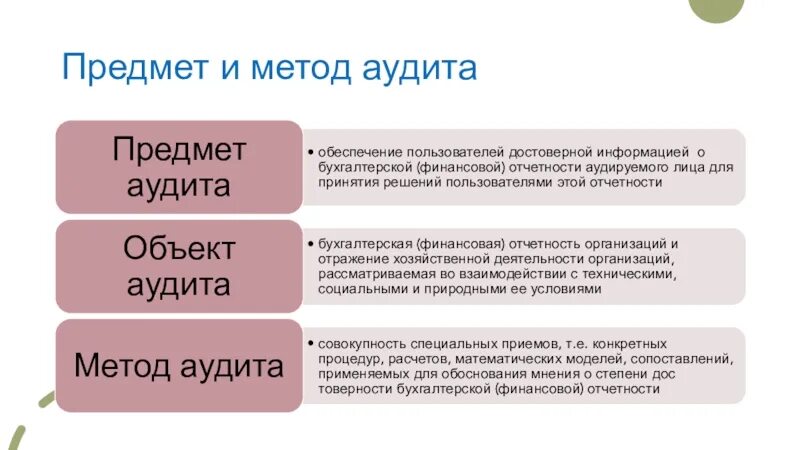 Предмет и метод аудита

Предмет аудита

• обеспечение пользователей достоверной информацией о бухгалтерской (финансовой) отчетности аудируемого лица для принятия решений пользователями этой отчетности

Объект аудита

• бухгалтерская (финансовая) отчетность организаций и отражение хозяйственной деятельности организаций, рассматриваемая во взаимодействии с техническими, социальными и природными ее условиями

Метод аудита

• совокупность специальных приемов, т.е. конкретных процедур, расчетов, математических моделей, сопоставлений, применяемых для обоснования мнения о степени дос товерности бухгалтерской (финансовой) отчетности